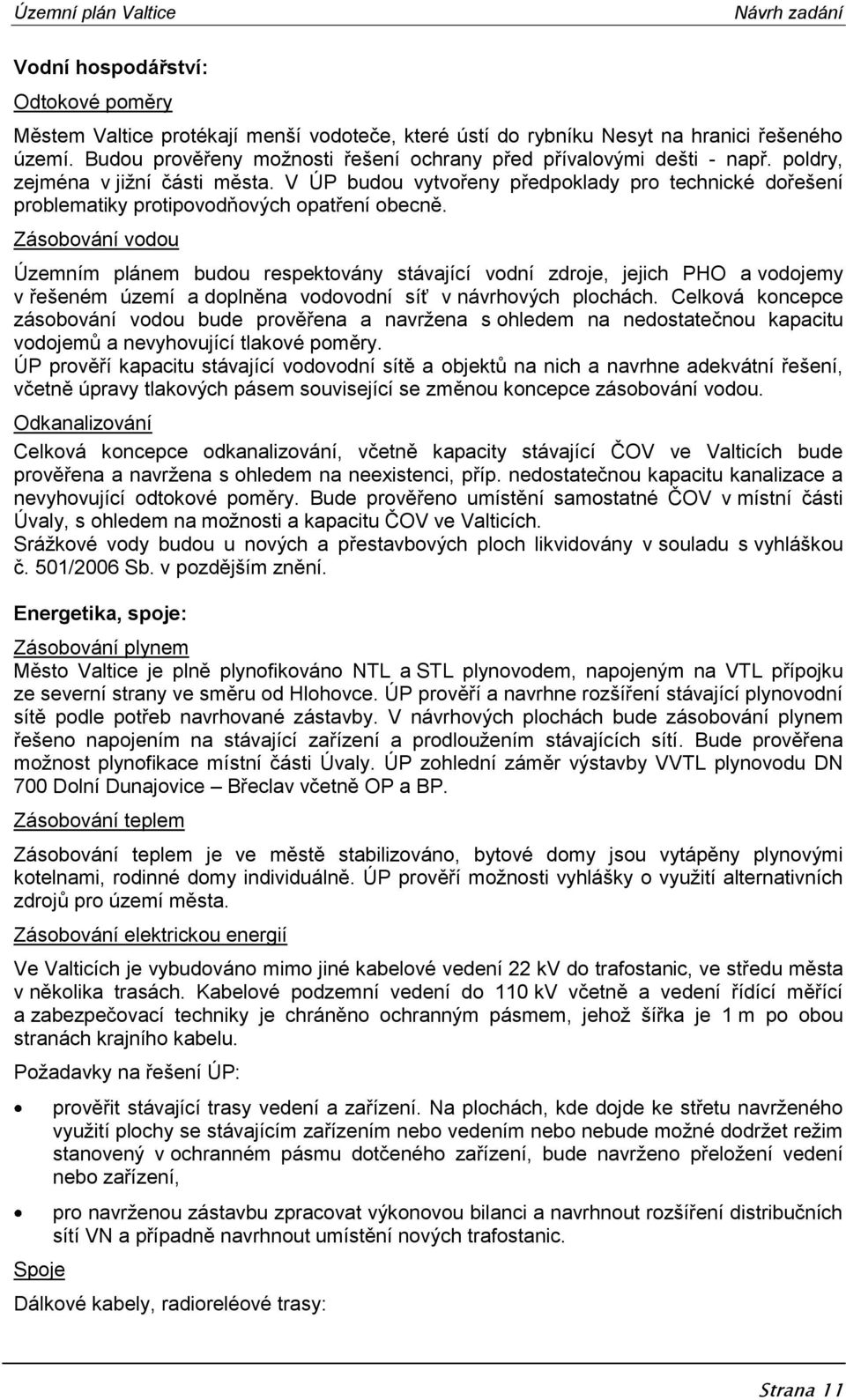 Územní plán Valtice Návrh zadání

Vodní hospodářství:

Odtokové poměry

Městem Valtice protékají menší vodoteče, které ústí do rybníku Nesyt na hranici řešeného území. Budou prověřeny možnosti řešení ochrany před přívalovými dešti - např. poldry, zejména v jižní části města. V ÚP budou vytvořeny předpoklady pro technické dořešení problematiky protipovodňových opatření obecně.

Zásobování vodou

Územním plánem budou respektovány stávající vodní zdroje, jejich PHO a vodojemy v řešeném území a doplněna vodovodní síť v návrhových plochách. Celková koncepce zásobování vodou bude prověřena a navržena s ohledem na nedostatečnou kapacitu vodojemů a nevyhovující tlakové poměry.
ÚP prověří kapacitu stávající vodovodní sítě a objektů na nich a navrhne adekvátní řešení, včetně úpravy tlakových pásem související se změnou koncepce zásobování vodou.

Odkanalizování

Celková koncepce odkanalizování, včetně kapacity stávající ČOV ve Valticích bude prověřena a navržena s ohledem na neexistenci, příp. nedostatečnou kapacitu kanalizace a nevyhovující odtokové poměry. Bude prověřeno umístění samostatné ČOV v místní části Úvaly, s ohledem na možnosti a kapacitu ČOV ve Valticích.
Srážkové vody budou u nových a přestavbových ploch likvidovány v souladu s vyhláškou č. 501/2006 Sb. v pozdějším znění.

Energetika, spoje:

Zásobování plynem
Město Valtice je plně plynofikováno NTL a STL plynovodem, napojeným na VTL přípojku ze severní strany ve směru od Hlohovce. ÚP prověří a navrhne rozšíření stávající plynovodní sítě podle potřeb navrhované zástavby. V návrhových plochách bude zásobování plynem řešeno napojením na stávající zařízení a prodloužením stávajících sítí. Bude prověřena možnost plynofikace místní části Úvaly. ÚP zohlední záměr výstavby VVTL plynovodu DN 700 Dolní Dunajovice – Břeclav včetně OP a BP.

Zásobování teplem

Zásobování teplem je ve městě stabilizováno, bytové domy jsou vytápěny plynovými kotelnami, rodinné domy individuálně. ÚP prověří možnosti vyhlášky o využití alternativních zdrojů pro území města.

Zásobování elektrickou energií

Ve Valticích je vybudováno mimo jiné kabelové vedení 22 kV do trafostanic, ve středu města v několika trasách. Kabelové podzemní vedení do 110 kV včetně a vedení řídící měřící a zabezpečovací techniky je chráněno ochranným pásmem, jehož šířka je 1 m po obou stranách krajního kabelu.

Požadavky na řešení ÚP:

• prověřit stávající trasy vedení a zařízení. Na plochách, kde dojde ke střetu navrženého využití plochy se stávajícím zařízením nebo vedením nebo nebude možné dodržet režim stanovený v ochranném pásmu dotčeného zařízení, bude navrženo přeložení vedení nebo zařízení,

• pro navrženou zástavbu zpracovat výkonovou bilanci a navrhnout rozšíření distribučních sítí VN a případně navrhnout umístění nových trafostanic.

Spoje

Dálkové kabely, radioreléové trasy:

Strana 11